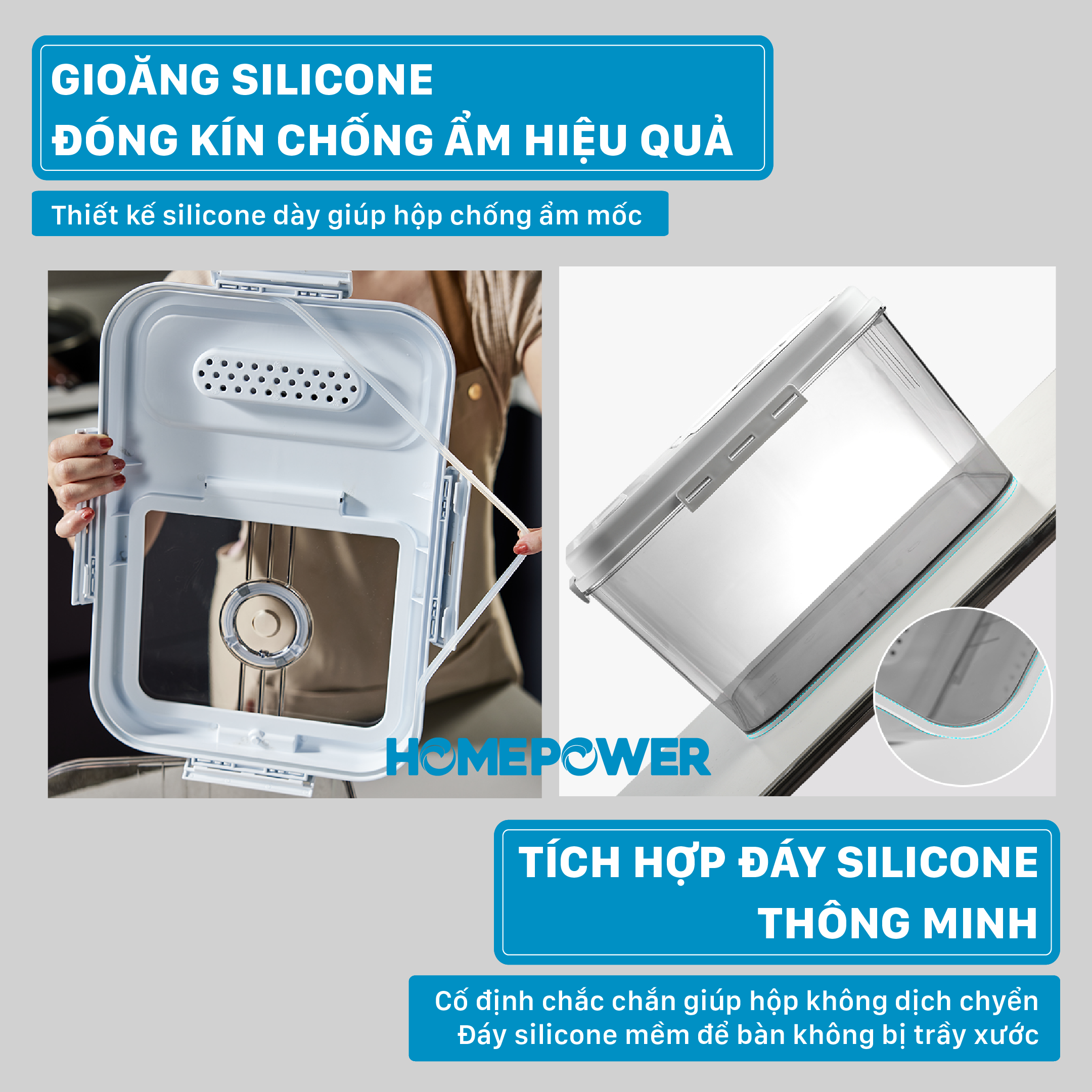 GIOĂNG SILICONE
ĐÓNG KÍN CHỐNG ẨM HIỆU QUẢ

Thiết kế silicone dày giúp hộp chống ẩm mốc

HOMEPOWER

TÍCH HỢP ĐÁY SILICONE
THÔNG MINH

Cố định chắc chắn giúp hộp không dịch chuyển
Đáy silicone mềm để bàn không bị trầy xước